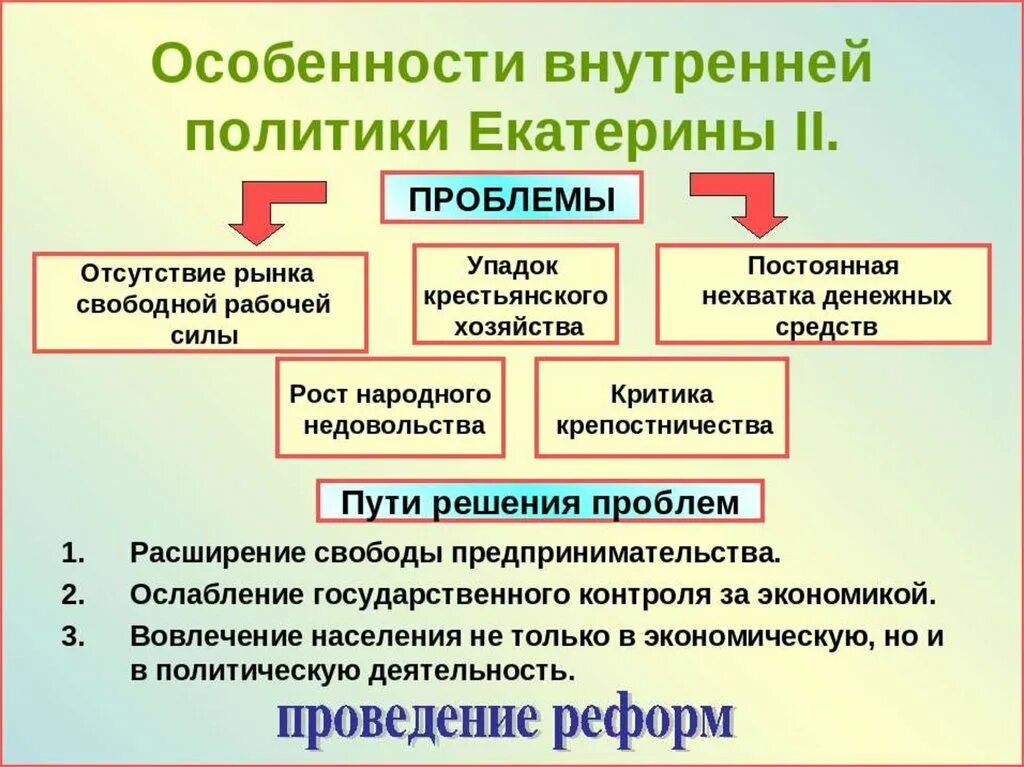 Особенности внутренней политики Екатерины II.

ПРОБЛЕМЫ

Отсутствие рынка свободной рабочей силы

Упадок крестьянского хозяйства

Постоянная нехватка денежных средств

Рост народного недовольства

Критика крепостничества

Пути решения проблем

1. Расширение свободы предпринимательства.
2. Ослабление государственного контроля за экономикой.
3. Вовлечение населения не только в экономическую, но и в политическую деятельность.

проведение реформ